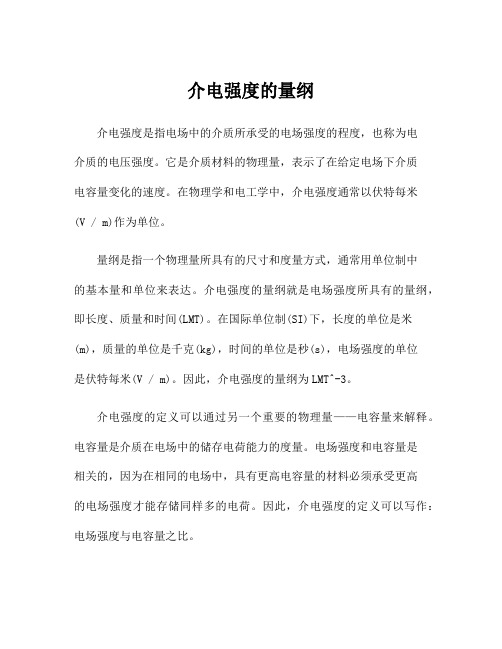 介电强度的量纲

介电强度是指电场中的介质所承受的电场强度的程度，也称为电介质的电压强度。它是介质材料的物理量，表示了在给定电场下介质电容量变化的速度。在物理学和电工学中，介电强度通常以伏特每米(V / m)作为单位。

量纲是指一个物理量所具有的尺寸和度量方式，通常用单位制中的基本量和单位来表达。介电强度的量纲就是电场强度所具有的量纲，即长度、质量和时间(LMT)。在国际单位制(SI)下，长度的单位是米(m)，质量的单位是千克(kg)，时间的单位是秒(s)，电场强度的单位是伏特每米(V / m)。因此，介电强度的量纲为LMT^-3。

介电强度的定义可以通过另一个重要的物理量——电容量来解释。电容量是介质在电场中的储存电荷能力的度量。电场强度和电容量是相关的，因为在相同的电场中，具有更高电容量的材料必须承受更高的电场强度才能存储同样多的电荷。因此，介电强度的定义可以写作：电场强度与电容量之比。